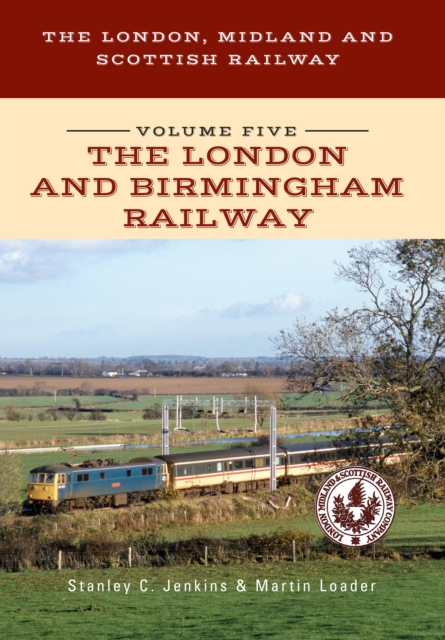 THE LONDON, MIDLAND AND SCOTTISH RAILWAY

VOLUME FIVE

THE LONDON AND BIRMINGHAM RAILWAY

LONDON MIDLAND & SCOTTISH RAILWAY COMPANY

Stanley C. Jenkins & Martin Loader